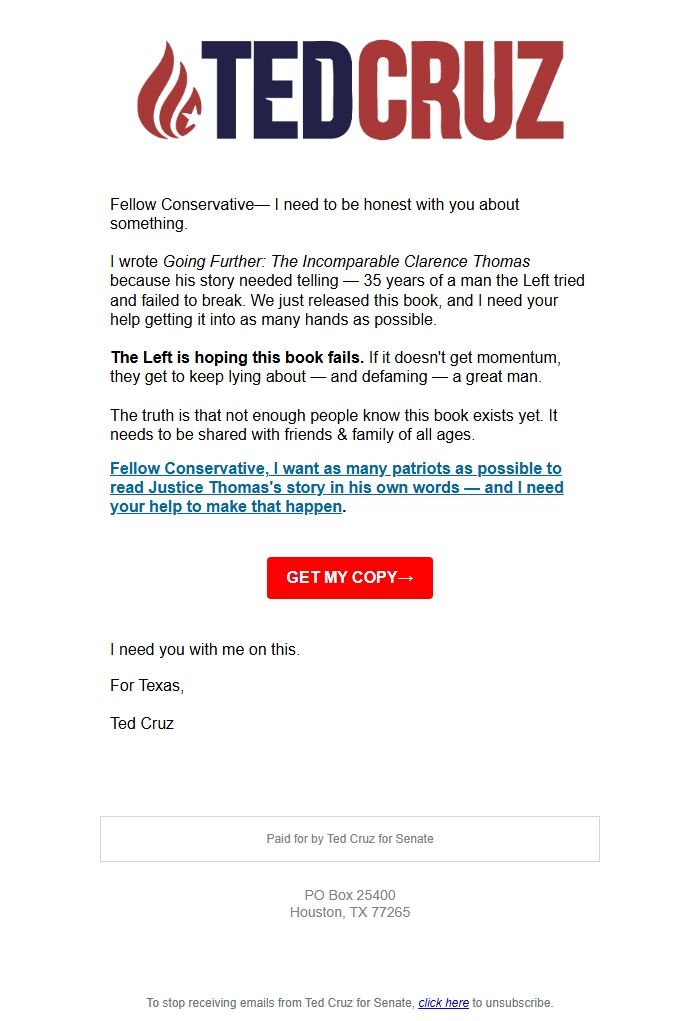 TEDCRUZ

Fellow Conservative— I need to be honest with you about something.

I wrote Going Further: The Incomparable Clarence Thomas because his story needed telling — 35 years of a man the Left tried and failed to break. We just released this book, and I need your help getting it into as many hands as possible.

The Left is hoping this book fails. If it doesn't get momentum, they get to keep lying about — and defaming — a great man.

The truth is that not enough people know this book exists yet. It needs to be shared with friends & family of all ages.

Fellow Conservative, I want as many patriots as possible to read Justice Thomas's story in his own words — and I need your help to make that happen.

GET MY COPY→

I need you with me on this.

For Texas,

Ted Cruz

Paid for by Ted Cruz for Senate

PO Box 25400
Houston, TX 77265

To stop receiving emails from Ted Cruz for Senate, click here to unsubscribe.